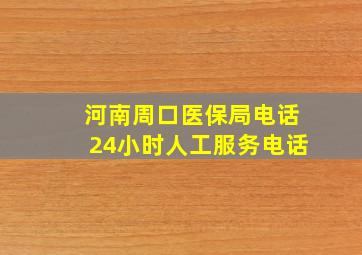 河南周口医保局电话
24小时人工服务电话